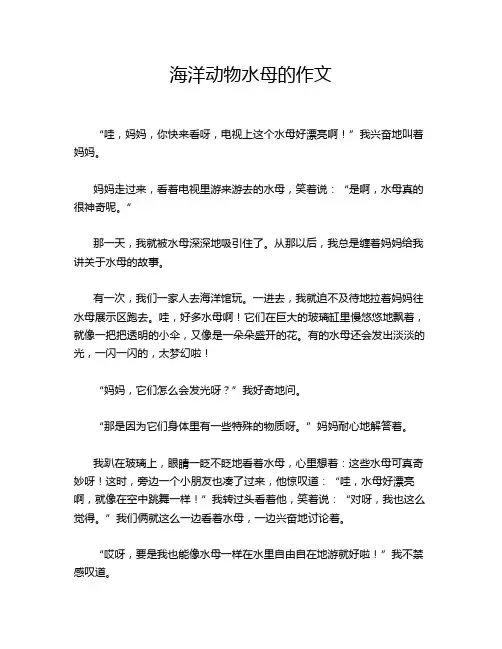 海洋动物水母的作文

“哇，妈妈，你快来看呀，电视上这个水母好漂亮啊！”我兴奋地叫着妈妈。

妈妈走过来，看着电视里游来游去的水母，笑着说：“是啊，水母真的很神奇呢。”

那一天，我就被水母深深地吸引住了。从那以后，我总是缠着妈妈给我讲关于水母的故事。

有一次，我们一家人去海洋馆玩。一进去，我就迫不及待地拉着妈妈往水母展示区跑去。哇，好多水母啊！它们在巨大的玻璃缸里慢悠悠地飘着，就像一把把透明的小伞，又像是一朵朵盛开的花。有的水母还会发出淡淡的光，一闪一闪的，太梦幻啦！

“妈妈，它们怎么会发光呀？”我好奇地问。

“那是因为它们身体里有一些特殊的物质呀。”妈妈耐心地解答着。

我趴在玻璃上，眼睛一眨不眨地看着水母，心里想着：这些水母可真奇妙呀！这时，旁边一个小朋友也凑了过来，他惊叹道：“哇，水母好漂亮啊，就像在空中跳舞一样！”我转过头看着他，笑着说：“对呀，我也这么觉得。”我们俩就这么一边看着水母，一边兴奋地讨论着。

“哎呀，要是我也能像水母一样在水里自由自在地游就好啦！”我不禁感叹道。